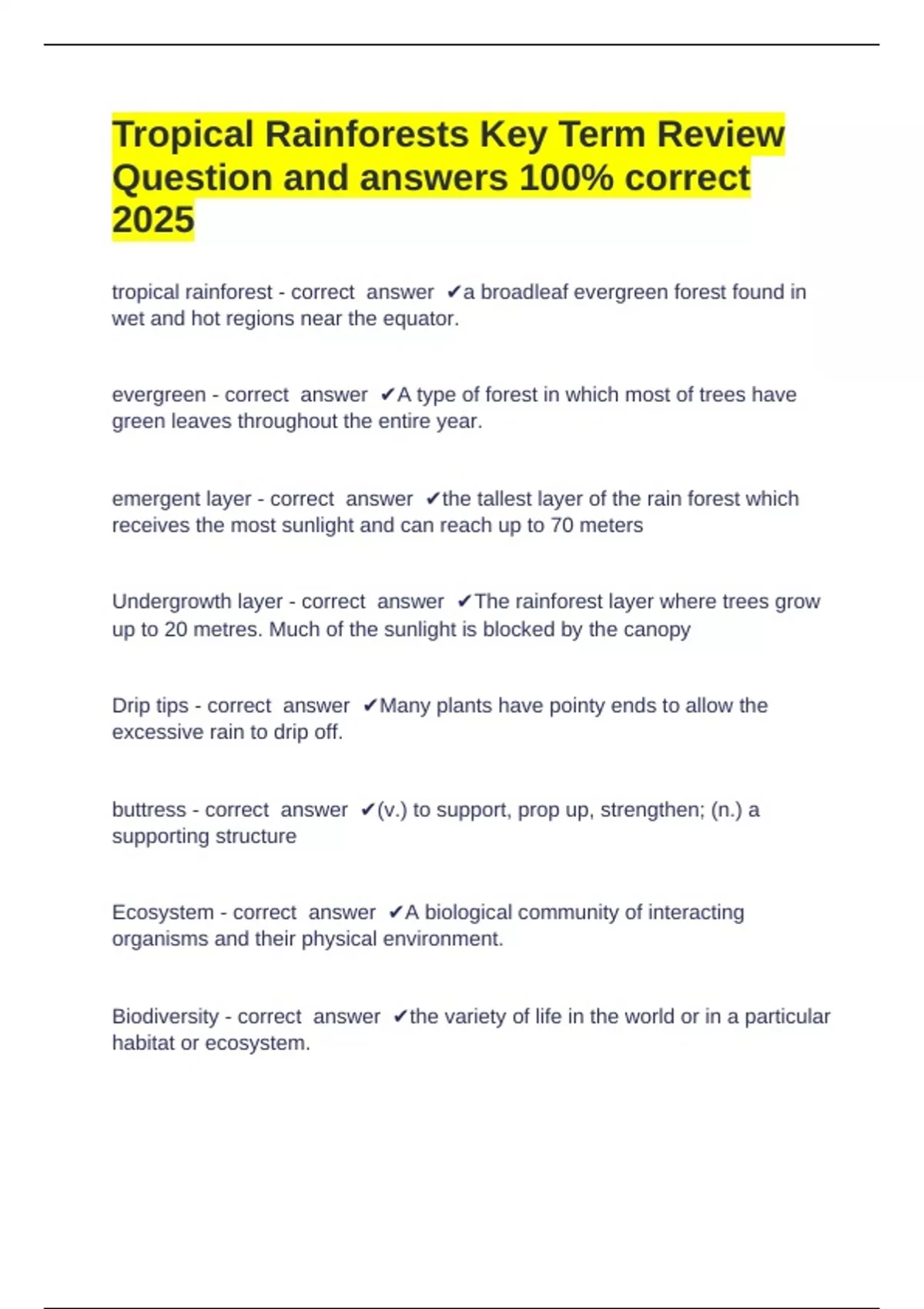 Tropical Rainforests Key Term Review Question and answers 100% correct 2025

tropical rainforest - correct answer ✔a broadleaf evergreen forest found in wet and hot regions near the equator.

evergreen - correct answer ✔A type of forest in which most of trees have green leaves throughout the entire year.

emergent layer - correct answer ✔the tallest layer of the rain forest which receives the most sunlight and can reach up to 70 meters

Undergrowth layer - correct answer ✔The rainforest layer where trees grow up to 20 metres. Much of the sunlight is blocked by the canopy

Drip tips - correct answer ✔Many plants have pointy ends to allow the excessive rain to drip off.

buttress - correct answer ✔(v.) to support, prop up, strengthen; (n.) a supporting structure

Ecosystem - correct answer ✔A biological community of interacting organisms and their physical environment.

Biodiversity - correct answer ✔the variety of life in the world or in a particular habitat or ecosystem.